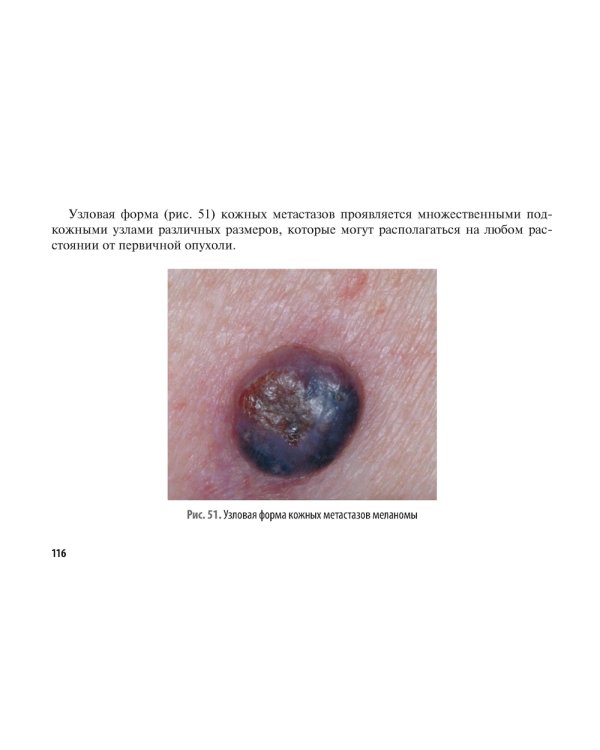 Узловая форма (рис. 51) кожных метастазов проявляется множественными подкожными узлами различных размеров, которые могут располагаться на любом расстоянии от первичной опухоли.

Рис. 51. Узловая форма кожных метастазов меланомы

116